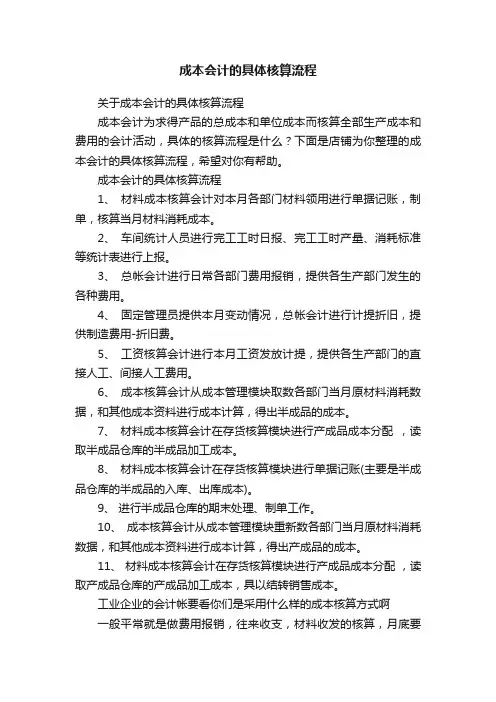 成本会计的具体核算流程

关于成本会计的具体核算流程

成本会计为求得产品的总成本和单位成本而核算全部生产成本和费用的会计活动，具体的核算流程是什么？下面是店铺为你整理的成本会计的具体核算流程，希望对你有帮助。

成本会计的具体核算流程

1、 材料成本核算会计对本月各部门材料领用进行单据记账，制单，核算当月材料消耗成本。

2、 车间统计人员进行完工工时日报、完工工时产量、消耗标准等统计表进行上报。

3、 总帐会计进行日常各部门费用报销，提供各生产部门发生的各种费用。

4、 固定管理员提供本月变动情况，总帐会计进行计提折旧，提供制造费用-折旧费。

5、 工资核算会计进行本月工资发放计提，提供各生产部门的直接人工、间接人工费用。

6、 成本核算会计从成本管理模块取数各部门当月原材料消耗数据，和其他成本资料进行成本计算，得出半成品的成本。

7、 材料成本核算会计在存货核算模块进行产成品成本分配 ，读取半成品仓库的半成品加工成本。

8、 材料成本核算会计在存货核算模块进行单据记账(主要是半成品仓库的半成品的入库、出库成本)。

9、 进行半成品仓库的期末处理、制单工作。

10、 成本核算会计从成本管理模块重新数各部门当月原材料消耗数据，和其他成本资料进行成本计算，得出产成品的成本。

11、 材料成本核算会计在存货核算模块进行产成品成本分配 ，读取产成品仓库的产成品加工成本，具以结转销售成本。

工业企业的会计帐要看你们是采用什么样的成本核算方式啊

一般平常就是做费用报销，往来收支，材料收发的核算，月底要